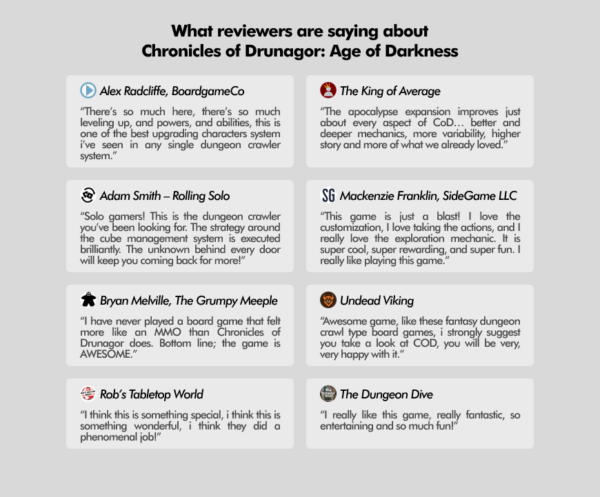 What reviewers are saying about Chronicles of Drunagor: Age of Darkness

Alex Radcliffe, BoardgameCo

"There's so much here, there's so much leveling up, and powers, and abilities, this is one of the best upgrading characters system i've seen in any single dungeon crawler system."

Adam Smith – Rolling Solo

"Solo gamers! This is the dungeon crawler you've been looking for. The strategy around the cube management system is executed brilliantly. The unknown behind every door will keep you coming back for more!"

Bryan Melville, The Grumpy Meeple

"I have never played a board game that felt more like an MMO than Chronicles of Drunagor does. Bottom line; the game is AWESOME."

Rob's Tabletop World

"I think this is something special, i think this is something wonderful, i think they did a phenomenal job!"

The King of Average

"The apocalypse expansion improves just about every aspect of CoD... better and deeper mechanics, more variability, higher story and more of what we already loved."

SG Mackenzie Franklin, SideGame LLC

"This game is just a blast! I love the customization, I love taking the actions, and I really love the exploration mechanic. It is super cool, super rewarding, and super fun. I really like playing this game."

Undead Viking

"Awesome game, like these fantasy dungeon crawl type board games, i strongly suggest you take a look at COD, you will be very, very happy with it."

The Dungeon Dive

"I really like this game, really fantastic, so entertaining and so much fun!"